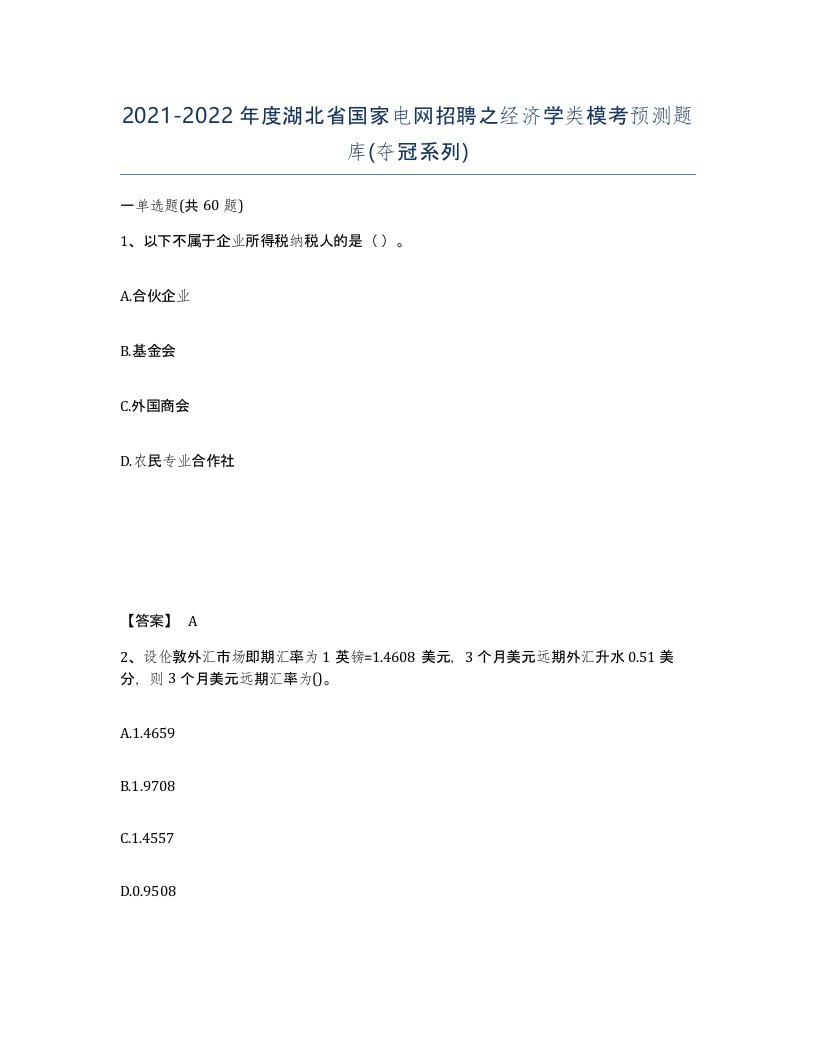 2021-2022年度湖北省国家电网招聘之经济学类模考预测题库(夺冠系列)

一单选题(共60题)

1、以下不属于企业所得税纳税人的是（）。

A.合伙企业

B.基金会

C.外国商会

D.农民专业合作社

【答案】 A

2、设伦敦外汇市场即期汇率为1英镑=1.4608美元，3个月美元远期外汇升水0.51美分，则3个月美元远期汇率为()。

A.1.4659

B.1.9708

C.1.4557

D.0.9508